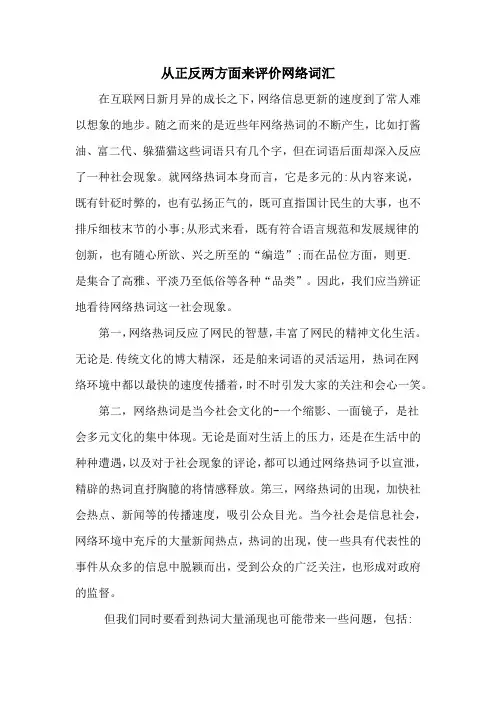 从正反两方面来评价网络词汇

在互联网日新月异的成长之下，网络信息更新的速度到了常人难以想象的地步。随之而来的是近些年网络热词的不断产生，比如打酱油、富二代、躲猫猫这些词语只有几个字，但在词语后面却深入反应了一种社会现象。就网络热词本身而言，它是多元的:从内容来说，既有针砭时弊的，也有弘扬正气的，既可直指国计民生的大事，也不排斥细枝末节的小事;从形式来看，既有符合语言规范和发展规律的创新，也有随心所欲、兴之所至的“编造”;而在品位方面，则更.是集合了高雅、平淡乃至低俗等各种“品类”。因此，我们应当辨证地看待网络热词这一社会现象。

第一，网络热词反应了网民的智慧，丰富了网民的精神文化生活。无论是.传统文化的博大精深，还是舶来词语的灵活运用，热词在网络环境中都以最快的速度传播着，时不时引发大家的关注和会心一笑。

第二，网络热词是当今社会文化的-一个缩影、一面镜子，是社会多元文化的集中体现。无论是面对生活上的压力，还是在生活中的种种遭遇，以及对于社会现象的评论，都可以通过网络热词予以宣泄，精辟的热词直抒胸臆的将情感释放。第三，网络热词的出现，加快社会热点、新闻等的传播速度，吸引公众目光。当今社会是信息社会，网络环境中充斥的大量新闻热点，热词的出现，使一些具有代表性的事件从众多的信息中脱颖而出，受到公众的广泛关注，也形成对政府的监督。

但我们同时要看到热词大量涌现也可能带来一些问题，包括: